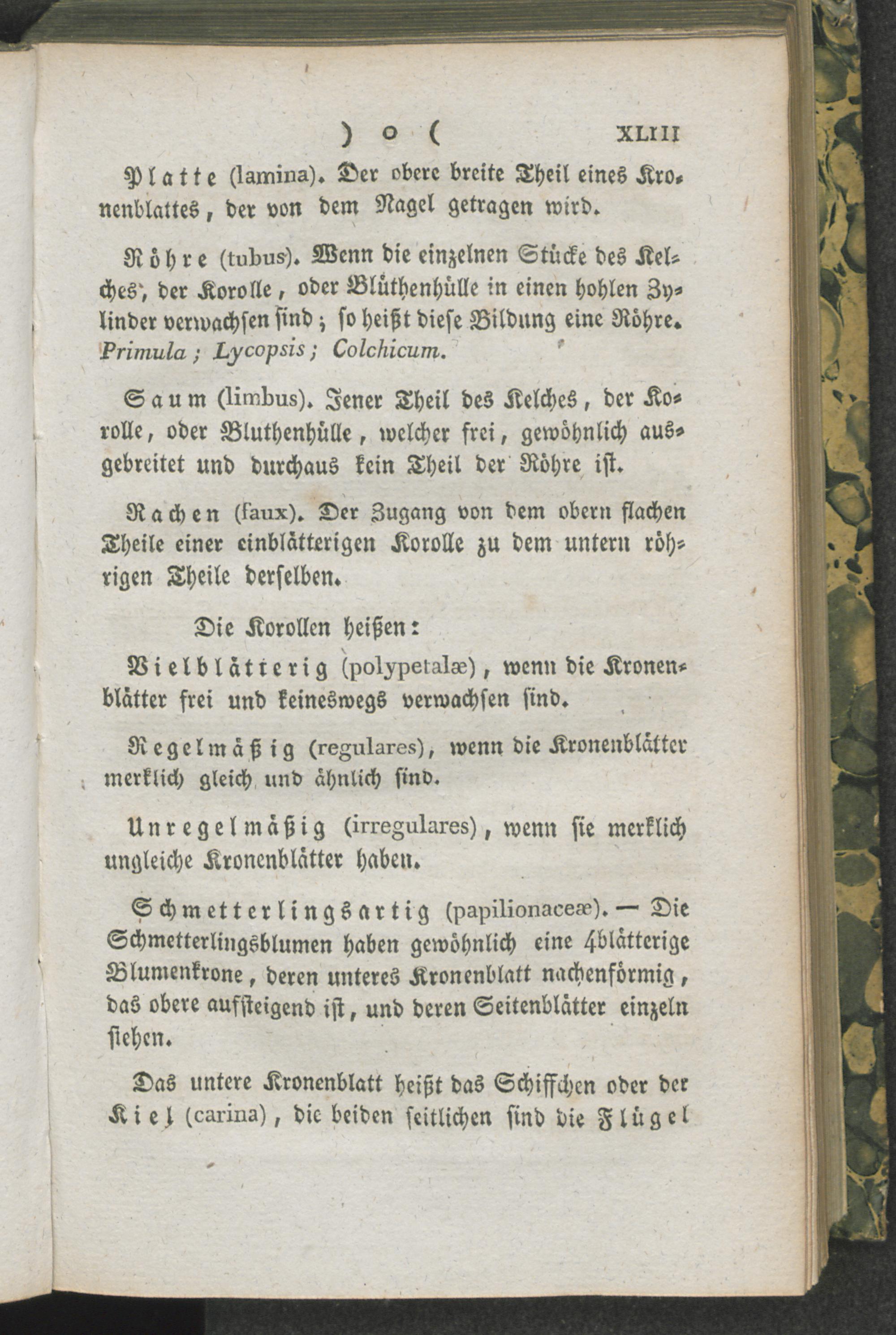 ) o ( XLIII

Platte (lamina). Der obere breite Theil eines Kronenblattes, der von dem Nagel getragen wird.

Röhre (tubus). Wenn die einzelnen Stücke des Kelches, der Korolle, oder Blüthenhülle in einen hohlen Zylinder verwachsen sind; so heißt diese Bildung eine Röhre. Primula; Lycopsis; Colchicum.

Saum (limbus). Jener Theil des Kelches, der Korolle, oder Bluthenhülle, welcher frei, gewöhnlich ausgebreitet und durchaus kein Theil der Röhre ist.

Rachen (faux). Der Zugang von dem obern flachen Theile einer einblätterigen Korolle zu dem untern röhrigen Theile derselben.

Die Korollen heißen:

Vielblätterig (polypetalæ), wenn die Kronenblätter frei und keineswegs verwachsen sind.

Regelmäßig (regulares), wenn die Kronenblätter merklich gleich und ähnlich sind.

Unregelmäßig (irregulares), wenn sie merklich ungleiche Kronenblätter haben.

Schmetterlingsartig (papilionaceæ). — Die Schmetterlingsblumen haben gewöhnlich eine 4blätterige Blumenkrone, deren unteres Kronenblatt nachenförmig, das obere aufsteigend ist, und deren Seitenblätter einzeln stehen.

Das untere Kronenblatt heißt das Schiffchen oder der Kiel (carina), die beiden seitlichen sind die Flügel